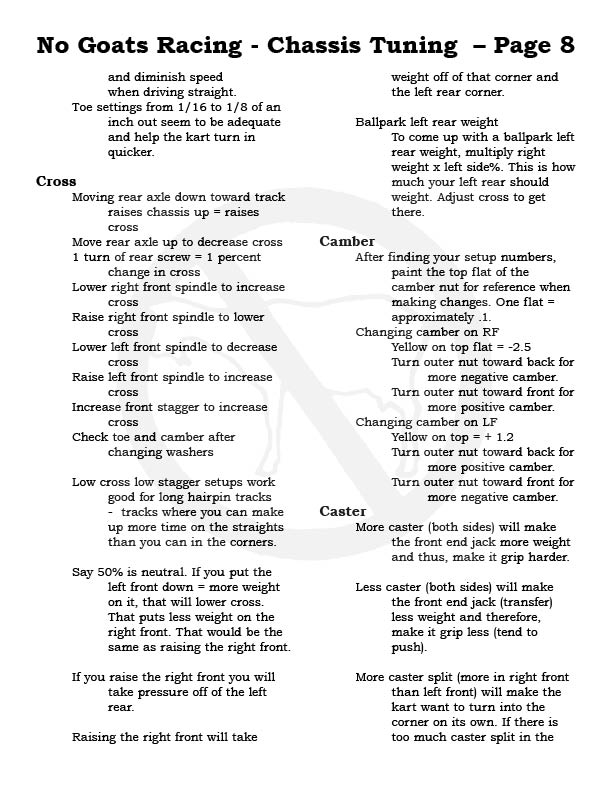 No Goats Racing - Chassis Tuning – Page 8

and diminish speed when driving straight.
Toe settings from 1/16 to 1/8 of an inch out seem to be adequate and help the kart turn in quicker.

Cross
Moving rear axle down toward track raises chassis up = raises cross
Move rear axle up to decrease cross
1 turn of rear screw = 1 percent change in cross
Lower right front spindle to increase cross
Raise right front spindle to lower cross
Lower left front spindle to decrease cross
Raise left front spindle to increase cross
Increase front stagger to increase cross
Check toe and camber after changing washers

Low cross low stagger setups work good for long hairpin tracks - tracks where you can make up more time on the straights than you can in the corners.

Say 50% is neutral. If you put the left front down = more weight on it, that will lower cross. That puts less weight on the right front. That would be the same as raising the right front.

If you raise the right front you will take pressure off of the left rear.

Raising the right front will take weight off of that corner and the left rear corner.

Ballpark left rear weight
To come up with a ballpark left rear weight, multiply right weight x left side%. This is how much your left rear should weight. Adjust cross to get there.

Camber
After finding your setup numbers, paint the top flat of the camber nut for reference when making changes. One flat = approximately .1.
Changing camber on RF
Yellow on top flat = -2.5
Turn outer nut toward back for more negative camber.
Turn outer nut toward front for more positive camber.
Changing camber on LF
Yellow on top = + 1.2
Turn outer nut toward back for more positive camber.
Turn outer nut toward front for more negative camber.

Caster
More caster (both sides) will make the front end jack more weight and thus, make it grip harder.

Less caster (both sides) will make the front end jack (transfer) less weight and therefore, make it grip less (tend to push).

More caster split (more in right front than left front) will make the kart want to turn into the corner on its own. If there is too much caster split in the